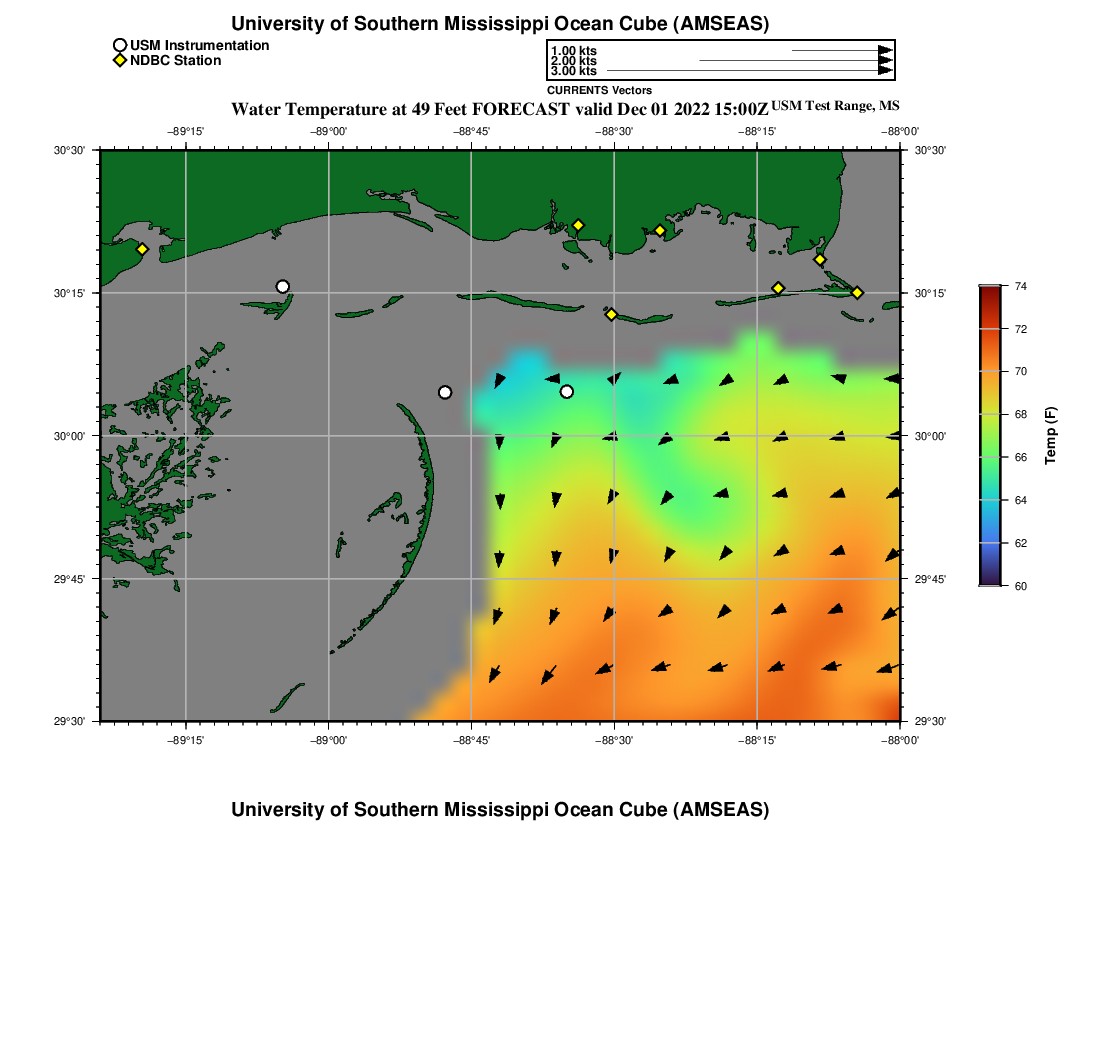 University of Southern Mississippi Ocean Cube (AMSEAS)

USM Instrumentation
NDBC Station

1.00 kts
2.00 kts
3.00 kts
CURRENTS Vectors

Water Temperature at 49 Feet FORECAST valid Dec 01 2022 15:00Z USM Test Range, MS

−89°15' −89°00' −88°45' −88°30' −88°15' −88°00'

30°30' 30°15' 30°00' 29°45' 29°30'

30°30' 30°15' 30°00' 29°45' 29°30'

−89°15' −89°00' −88°45' −88°30' −88°15' −88°00'

74
72
70
68
66
64
62
60
Temp (F)

University of Southern Mississippi Ocean Cube (AMSEAS)